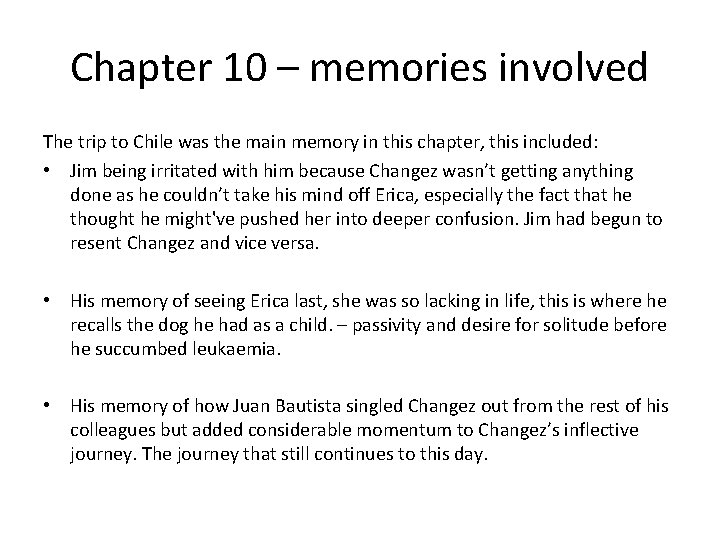 Chapter 10 – memories involved

The trip to Chile was the main memory in this chapter, this included:

• Jim being irritated with him because Changez wasn’t getting anything done as he couldn’t take his mind off Erica, especially the fact that he thought he might've pushed her into deeper confusion. Jim had begun to resent Changez and vice versa.

• His memory of seeing Erica last, she was so lacking in life, this is where he recalls the dog he had as a child. – passivity and desire for solitude before he succumbed leukaemia.

• His memory of how Juan Bautista singled Changez out from the rest of his colleagues but added considerable momentum to Changez’s inflective journey. The journey that still continues to this day.